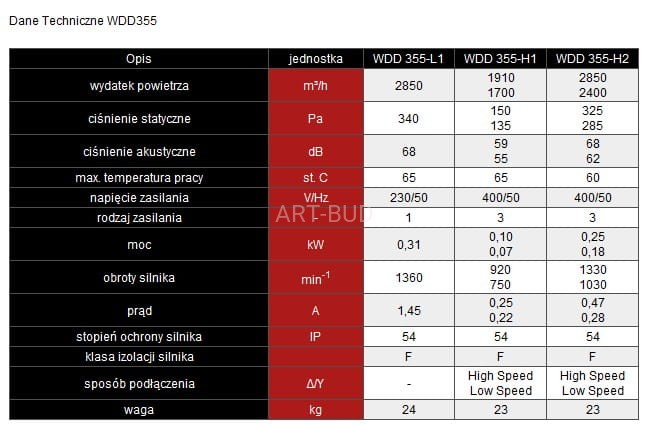 Dane Techniczne WDD355

| Opis | jednostka | WDD 355-L1 | WDD 355-H1 | WDD 355-H2 |
|---|---|---|---|---|
| wydatek powietrza | m³/h | 2850 | 1910 1700 | 2850 2400 |
| ciśnienie statyczne | Pa | 340 | 150 135 | 325 285 |
| ciśnienie akustyczne | dB | 68 | 59 55 | 68 62 |
| max. temperatura pracy | st. C | 65 | 65 | 60 |
| napięcie zasilania | V/Hz | 230/50 | 400/50 | 400/50 |
| rodzaj zasilania | - | 1 | 3 | 3 |
| moc | kW | 0,31 | 0,10 0,07 | 0,25 0,18 |
| obroty silnika | $min^{-1}$ | 1360 | 920 750 | 1330 1030 |
| prąd | A | 1,45 | 0,25 0,22 | 0,47 0,28 |
| stopień ochrony silnika | IP | 54 | 54 | 54 |
| klasa izolacji silnika | | F | F | F |
| sposób podłączenia | Δ/Y | - | High Speed Low Speed | High Speed Low Speed |
| waga | kg | 24 | 23 | 23 |

ART-BUD